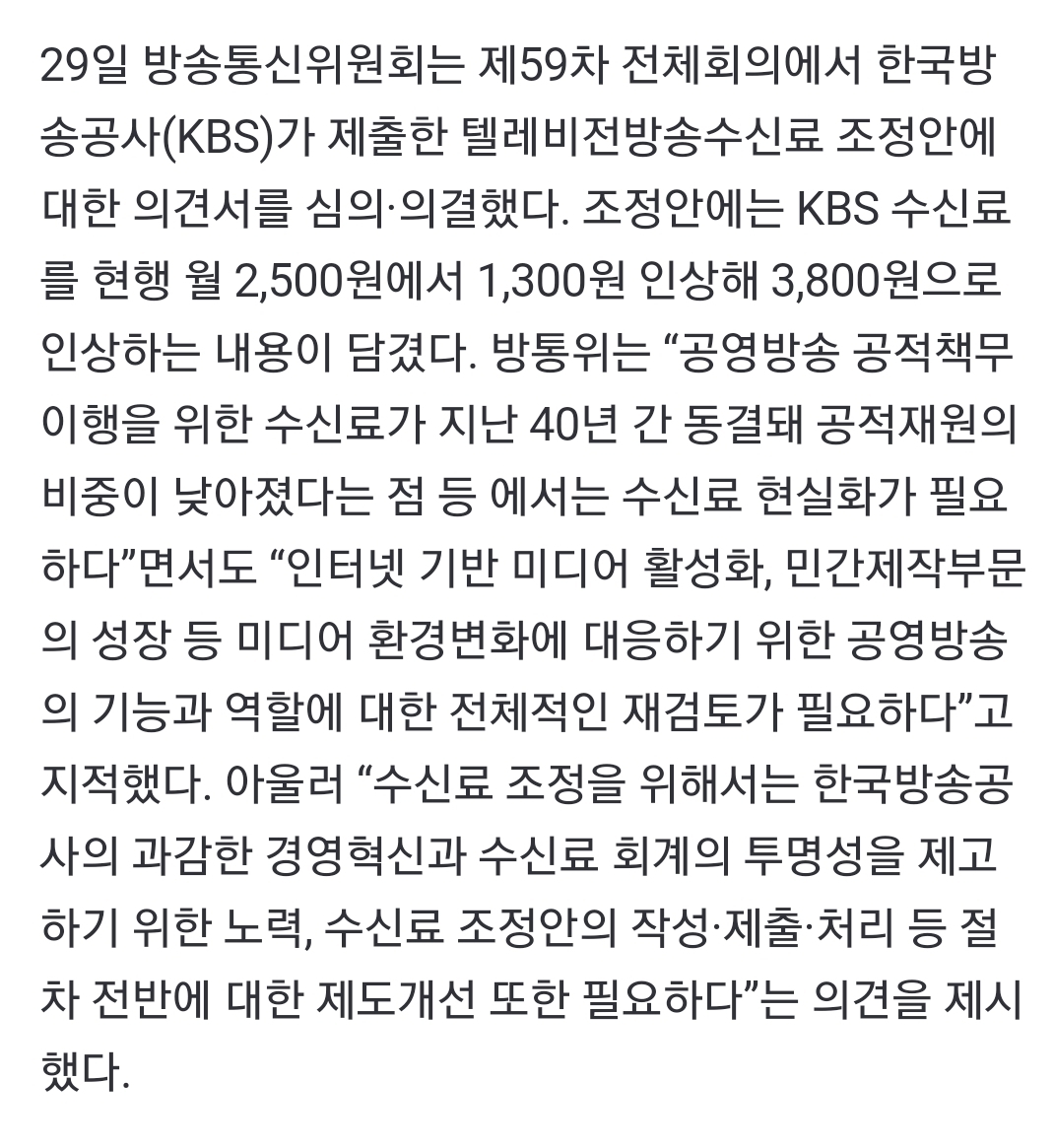 29일 방송통신위원회는 제59차 전체회의에서 한국방송공사(KBS)가 제출한 텔레비전방송수신료 조정안에 대한 의견서를 심의·의결했다. 조정안에는 KBS 수신료를 현행 월 2,500원에서 1,300원 인상해 3,800원으로 인상하는 내용이 담겼다. 방통위는 “공영방송 공적책무 이행을 위한 수신료가 지난 40년 간 동결돼 공적재원의 비중이 낮아졌다는 점 등 에서는 수신료 현실화가 필요하다”면서도 “인터넷 기반 미디어 활성화, 민간제작부문의 성장 등 미디어 환경변화에 대응하기 위한 공영방송의 기능과 역할에 대한 전체적인 재검토가 필요하다”고 지적했다. 아울러 “수신료 조정을 위해서는 한국방송공사의 과감한 경영혁신과 수신료 회계의 투명성을 제고하기 위한 노력, 수신료 조정안의 작성·제출·처리 등 절차 전반에 대한 제도개선 또한 필요하다”는 의견을 제시했다.